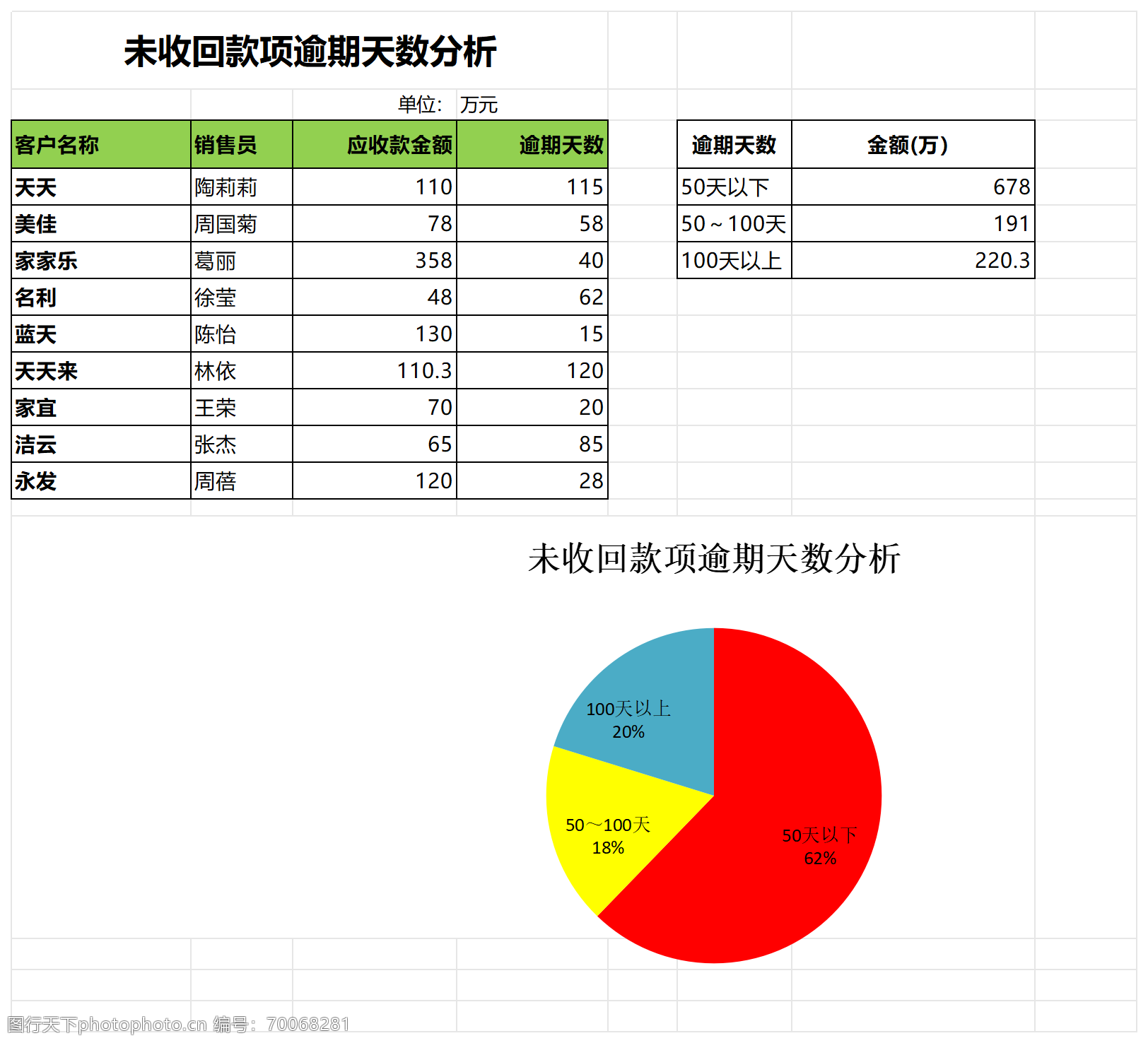 未收回款项逾期天数分析

单位: 万元

| 客户名称 | 销售员 | 应收款金额 | 逾期天数 |
|---|---|---|---|
| 天天 | 陶莉莉 | 110 | 115 |
| 美佳 | 周国菊 | 78 | 58 |
| 家家乐 | 葛丽 | 358 | 40 |
| 名利 | 徐莹 | 48 | 62 |
| 蓝天 | 陈怡 | 130 | 15 |
| 天天来 | 林依 | 110.3 | 120 |
| 家宜 | 王荣 | 70 | 20 |
| 洁云 | 张杰 | 65 | 85 |
| 永发 | 周蓓 | 120 | 28 |

| 逾期天数 | 金额(万) |
|---|---|
| 50天以下 | 678 |
| 50~100天 | 191 |
| 100天以上 | 220.3 |

未收回款项逾期天数分析

100天以上
20%

50～100天
18%

50天以下
62%

图行天下photophoto.cn 编号: 70068281